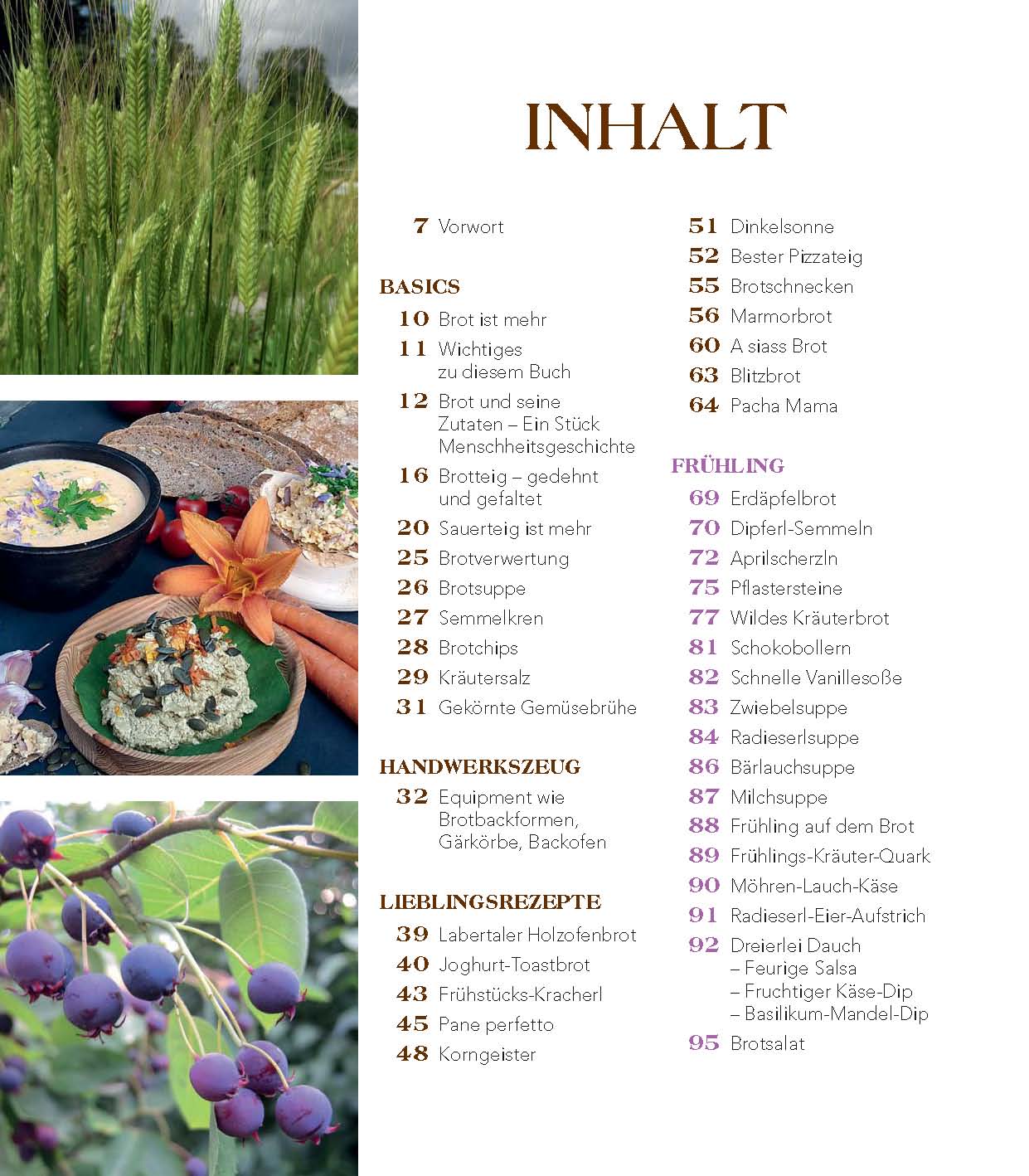 INHALT

7 Vorwort

BASICS

10 Brot ist mehr

11 Wichtiges zu diesem Buch

12 Brot und seine Zutaten – Ein Stück Menschheitsgeschichte

16 Brotteig – gedehnt und gefaltet

20 Sauerteig ist mehr

25 Brotverwertung

26 Brotsuppe

27 Semmelkren

28 Brotchips

29 Kräutersalz

31 Gekörnte Gemüsebrühe

HANDWERKSZEUG

32 Equipment wie Brotbackformen, Gärkörbe, Backofen

LIEBLINGSREZEPTE

39 Labertaler Holzofenbrot

40 Joghurt-Toastbrot

43 Frühstücks-Kracherl

45 Pane perfetto

48 Korngeister

51 Dinkelsonne

52 Bester Pizzateig

55 Brotschnecken

56 Marmorbrot

60 A siass Brot

63 Blitzbrot

64 Pacha Mama

FRÜHLING

69 Erdäpfelbrot

70 Dipferl-Semmeln

72 Aprilscherzln

75 Pflastersteine

77 Wildes Kräuterbrot

81 Schokobollern

82 Schnelle Vanillesoße

83 Zwiebelsuppe

84 Radieserlsuppe

86 Bärlauchsuppe

87 Milchsuppe

88 Frühling auf dem Brot

89 Frühlings-Kräuter-Quark

90 Möhren-Lauch-Käse

91 Radieserl-Eier-Aufstrich

92 Dreierlei Dauch
– Feurige Salsa
– Fruchtiger Käse-Dip
– Basilikum-Mandel-Dip

95 Brotsalat